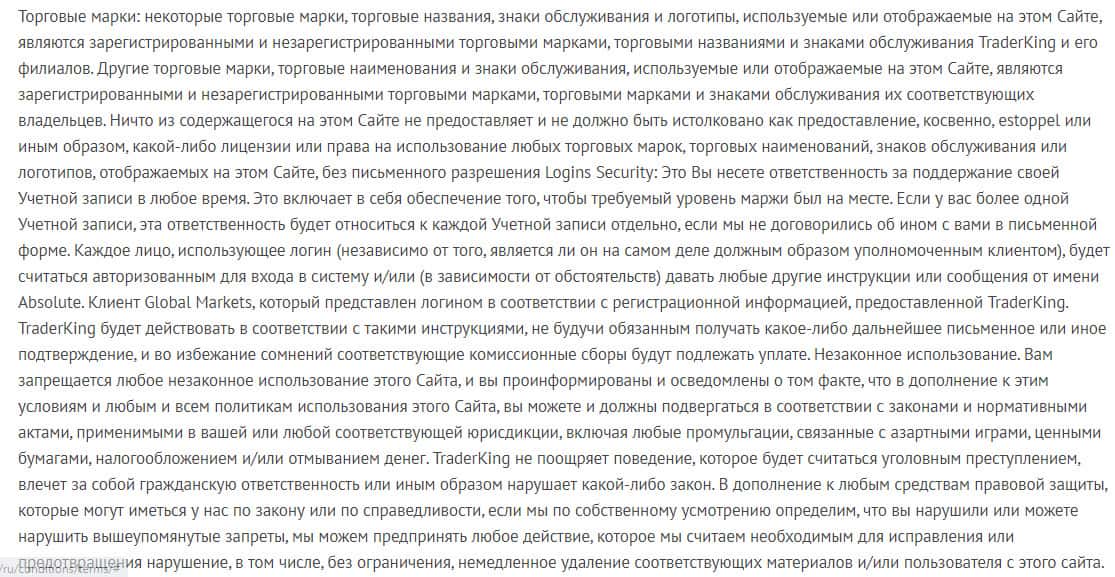 Торговые марки: некоторые торговые марки, торговые названия, знаки обслуживания и логотипы, используемые или отображаемые на этом Сайте, являются зарегистрированными и незарегистрированными торговыми марками, торговыми названиями и знаками обслуживания TraderKing и его филиалов. Другие торговые марки, торговые наименования и знаки обслуживания, используемые или отображаемые на этом Сайте, являются зарегистрированными и незарегистрированными торговыми марками, торговыми марками и знаками обслуживания их соответствующих владельцев. Ничто из содержащегося на этом Сайте не предоставляет и не должно быть истолковано как предоставление, косвенно, estoppel или иным образом, какой-либо лицензии или права на использование любых торговых марок, торговых наименований, знаков обслуживания или логотипов, отображаемых на этом Сайте, без письменного разрешения Logins Security: Это Вы несете ответственность за поддержание своей Учетной записи в любое время. Это включает в себя обеспечение того, чтобы требуемый уровень маржи был на месте. Если у вас более одной Учетной записи, эта ответственность будет относиться к каждой Учетной записи отдельно, если мы не договорились об ином с вами в письменной форме. Каждое лицо, использующее логин (независимо от того, является ли он на самом деле должным образом уполномоченным клиентом), будет считаться авторизованным для входа в систему и/или (в зависимости от обстоятельств) давать любые другие инструкции или сообщения от имени Absolute. Клиент Global Markets, который представлен логином в соответствии с регистрационной информацией, предоставленной TraderKing. TraderKing будет действовать в соответствии с такими инструкциями, не будучи обязанным получать какое-либо дальнейшее письменное или иное подтверждение, и во избежание сомнений соответствующие комиссионные сборы будут подлежать уплате. Незаконное использование. Вам запрещается любое незаконное использование этого Сайта, и вы проинформированы и осведомлены о том факте, что в дополнение к этим условиям и любым и всем политикам использования этого Сайта, вы можете и должны подвергаться в соответствии с законами и нормативными актами, применимыми в вашей или любой соответствующей юрисдикции, включая любые промульгации, связанные с азартными играми, ценными бумагами, налогообложением и/или отмыванием денег. TraderKing не поощряет поведение, которое будет считаться уголовным преступлением, влечет за собой гражданскую ответственность или иным образом нарушает какой-либо закон. В дополнение к любым средствам правовой защиты, которые могут иметься у нас по закону или по справедливости, если мы по собственному усмотрению определим, что вы нарушили или можете нарушить вышеупомянутые запреты, мы можем предпринять любое действие, которое мы считаем необходимым для исправления или предотвращения нарушение, в том числе, без ограничения, немедленное удаление соответствующих материалов и/или пользователя с этого сайта.

/ru/conditions/terms/#